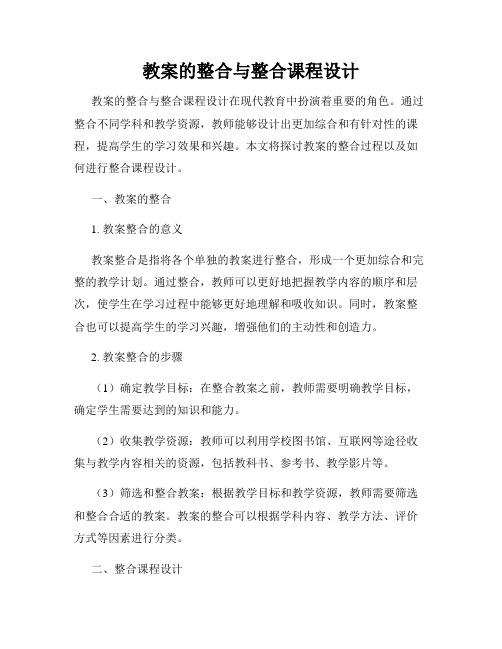 教案的整合与整合课程设计

教案的整合与整合课程设计在现代教育中扮演着重要的角色。通过整合不同学科和教学资源，教师能够设计出更加综合和有针对性的课程，提高学生的学习效果和兴趣。本文将探讨教案的整合过程以及如何进行整合课程设计。

一、教案的整合

1. 教案整合的意义

教案整合是指将各个单独的教案进行整合，形成一个更加综合和完整的教学计划。通过整合，教师可以更好地把握教学内容的顺序和层次，使学生在学习过程中能够更好地理解和吸收知识。同时，教案整合也可以提高学生的学习兴趣，增强他们的主动性和创造力。

2. 教案整合的步骤

（1）确定教学目标：在整合教案之前，教师需要明确教学目标，确定学生需要达到的知识和能力。

（2）收集教学资源：教师可以利用学校图书馆、互联网等途径收集与教学内容相关的资源，包括教科书、参考书、教学影片等。

（3）筛选和整合教案：根据教学目标和教学资源，教师需要筛选和整合合适的教案。教案的整合可以根据学科内容、教学方法、评价方式等因素进行分类。

二、整合课程设计